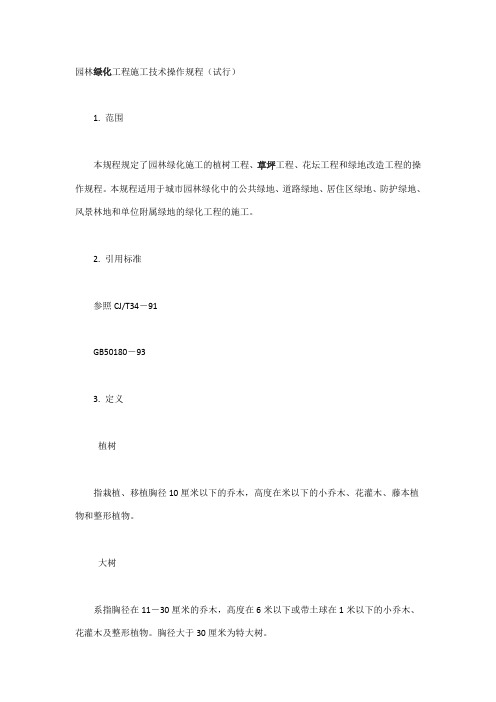 园林绿化工程施工技术操作规程（试行）

1. 范围

本规程规定了园林绿化施工的植树工程、草坪工程、花坛工程和绿地改造工程的操作规程。本规程适用于城市园林绿化中的公共绿地、道路绿地、居住区绿地、防护绿地、风景林地和单位附属绿地的绿化工程的施工。

2. 引用标准

参照 CJ/T34－91

GB50180－93

3. 定义

植树

指栽植、移植胸径 10 厘米以下的乔木，高度在米以下的小乔木、花灌木、藤本植物和整形植物。

大树

系指胸径在 11－30 厘米的乔木，高度在 6 米以下或带土球在 1 米以下的小乔木、花灌木及整形植物。胸径大于 30 厘米为特大树。